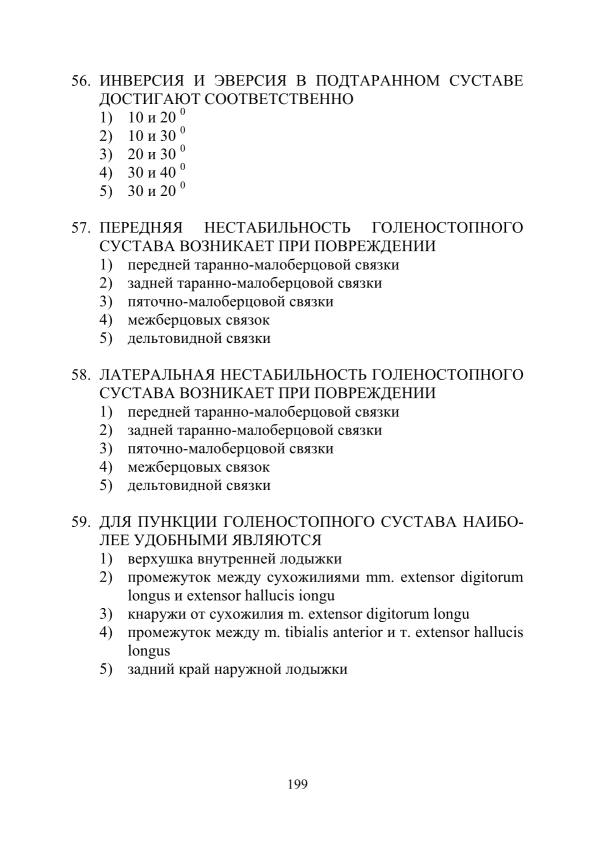 56. ИНВЕРСИЯ И ЭВЕРСИЯ В ПОДТАРАННОМ СУСТАВЕ ДОСТИГАЮТ СООТВЕТСТВЕННО
1) 10 и 20 $^0$
2) 10 и 30 $^0$
3) 20 и 30 $^0$
4) 30 и 40 $^0$
5) 30 и 20 $^0$

57. ПЕРЕДНЯЯ НЕСТАБИЛЬНОСТЬ ГОЛЕНОСТОПНОГО СУСТАВА ВОЗНИКАЕТ ПРИ ПОВРЕЖДЕНИИ
1) передней таранно-малоберцовой связки
2) задней таранно-малоберцовой связки
3) пяточно-малоберцовой связки
4) межберцовых связок
5) дельтовидной связки

58. ЛАТЕРАЛЬНАЯ НЕСТАБИЛЬНОСТЬ ГОЛЕНОСТОПНОГО СУСТАВА ВОЗНИКАЕТ ПРИ ПОВРЕЖДЕНИИ
1) передней таранно-малоберцовой связки
2) задней таранно-малоберцовой связки
3) пяточно-малоберцовой связки
4) межберцовых связок
5) дельтовидной связки

59. ДЛЯ ПУНКЦИИ ГОЛЕНОСТОПНОГО СУСТАВА НАИБОЛЕЕ УДОБНЫМИ ЯВЛЯЮТСЯ
1) верхушка внутренней лодыжки
2) промежуток между сухожилиями mm. extensor digitorum longus и extensor hallucis iongu
3) кнаружи от сухожилия m. extensor digitorum longu
4) промежуток между m. tibialis anterior и т. extensor hallucis longus
5) задний край наружной лодыжки

199